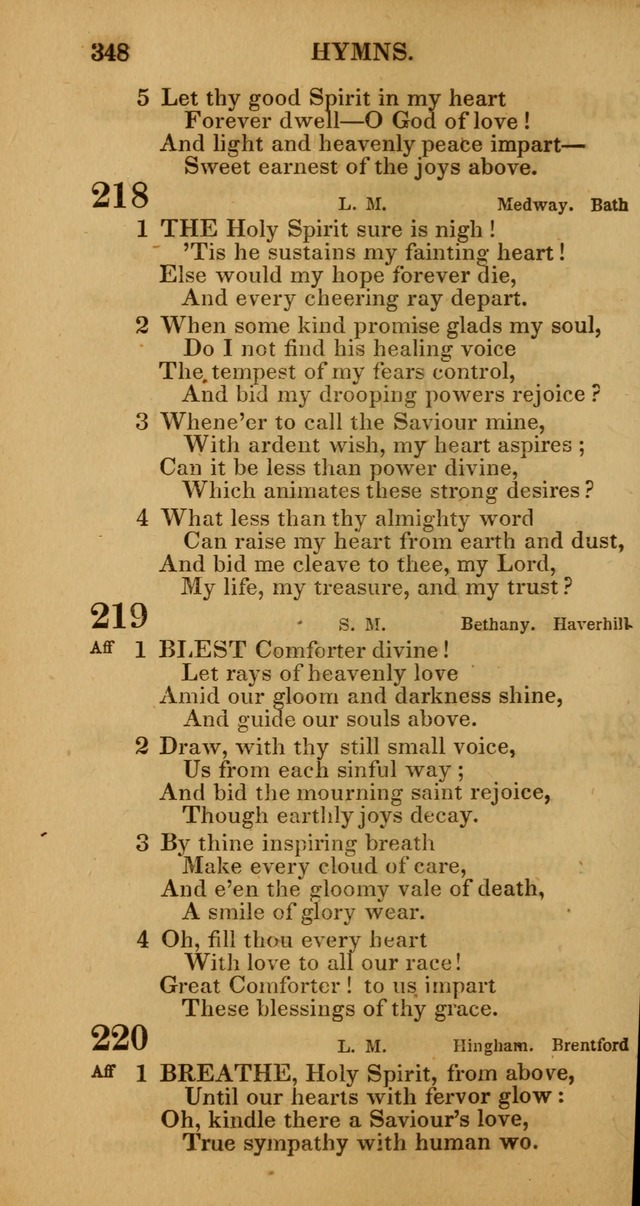 348 HYMNS.

5 Let thy good Spirit in my heart
Forever dwell—O God of love!
And light and heavenly peace impart—
Sweet earnest of the joys above.

218 L. M. Medway. Bath

1 THE Holy Spirit sure is nigh!
'Tis he sustains my fainting heart!
Else would my hope forever die,
And every cheering ray depart.

2 When some kind promise glads my soul,
Do I not find his healing voice
The tempest of my fears control,
And bid my drooping powers rejoice?

3 Whene'er to call the Saviour mine,
With ardent wish, my heart aspires;
Can it be less than power divine,
Which animates these strong desires?

4 What less than thy almighty word
Can raise my heart from earth and dust,
And bid me cleave to thee, my Lord,
My life, my treasure, and my trust?

219 S. M. Bethany. Haverhill

Aff 1 BLEST Comforter divine!
Let rays of heavenly love
Amid our gloom and darkness shine,
And guide our souls above.

2 Draw, with thy still small voice,
Us from each sinful way;
And bid the mourning saint rejoice,
Though earthly joys decay.

3 By thine inspiring breath
Make every cloud of care,
And e'en the gloomy vale of death,
A smile of glory wear.

4 Oh, fill thou every heart
With love to all our race!
Great Comforter! to us impart
These blessings of thy grace.

220 L. M. Hingham. Brentford

Aff 1 BREATHE, Holy Spirit, from above,
Until our hearts with fervor glow:
Oh, kindle there a Saviour's love,
True sympathy with human wo.